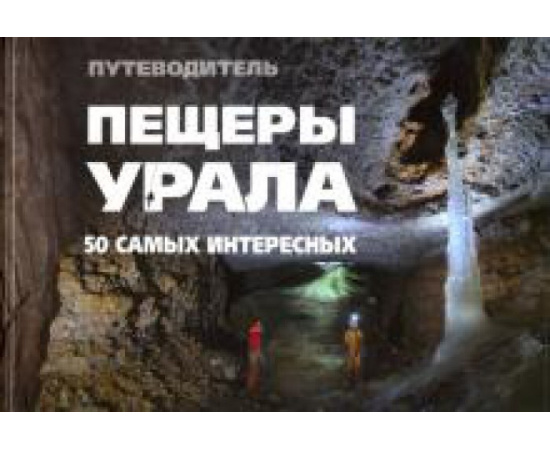 ПУТЕВОДИТЕЛЬ

ПЕЩЕРЫ УРАЛА

50 САМЫХ ИНТЕРЕСНЫХ